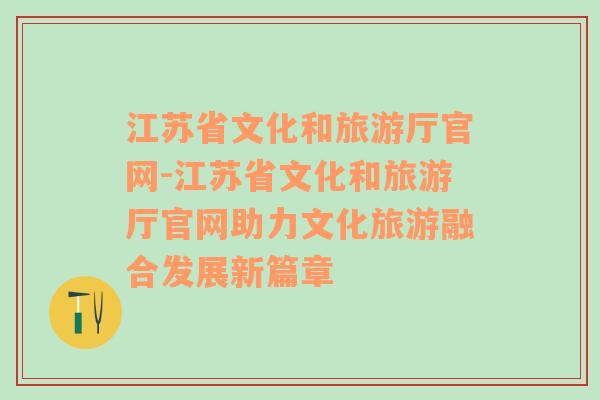 江苏省文化和旅游厅官网-江苏省文化和旅游厅官网助力文化旅游融合发展新篇章